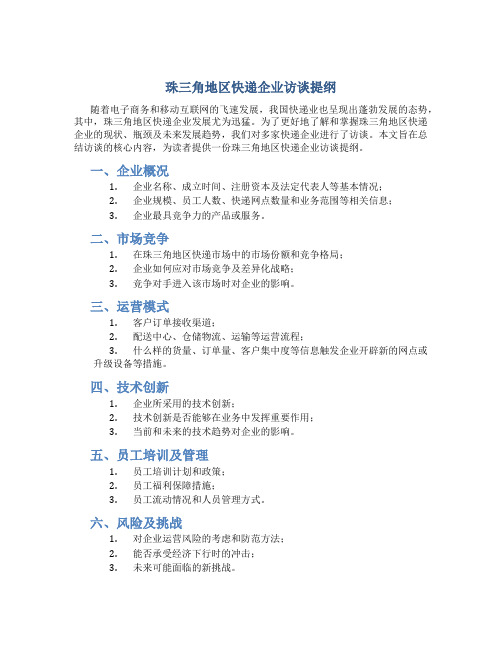 珠三角地区快递企业访谈提纲

随着电子商务和移动互联网的飞速发展，我国快递业也呈现出蓬勃发展的态势，其中，珠三角地区快递企业发展尤为迅猛。为了更好地了解和掌握珠三角地区快递企业的现状、瓶颈及未来发展趋势，我们对多家快递企业进行了访谈。本文旨在总结访谈的核心内容，为读者提供一份珠三角地区快递企业访谈提纲。

一、企业概况

1. 企业名称、成立时间、注册资本及法定代表人等基本情况；
2. 企业规模、员工人数、快递网点数量和业务范围等相关信息；
3. 企业最具竞争力的产品或服务。

二、市场竞争

1. 在珠三角地区快递市场中的市场份额和竞争格局；
2. 企业如何应对市场竞争及差异化战略；
3. 竞争对手进入该市场时对企业的影响。

三、运营模式

1. 客户订单接收渠道；
2. 配送中心、仓储物流、运输等运营流程；
3. 什么样的货量、订单量、客户集中度等信息触发企业开辟新的网点或升级设备等措施。

四、技术创新

1. 企业所采用的技术创新；
2. 技术创新是否能够在业务中发挥重要作用；
3. 当前和未来的技术趋势对企业的影响。

五、员工培训及管理

1. 员工培训计划和政策；
2. 员工福利保障措施；
3. 员工流动情况和人员管理方式。

六、风险及挑战

1. 对企业运营风险的考虑和防范方法；
2. 能否承受经济下行时的冲击；
3. 未来可能面临的新挑战。